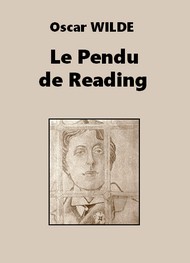 Oscar WILDE

Le Pendu de Reading